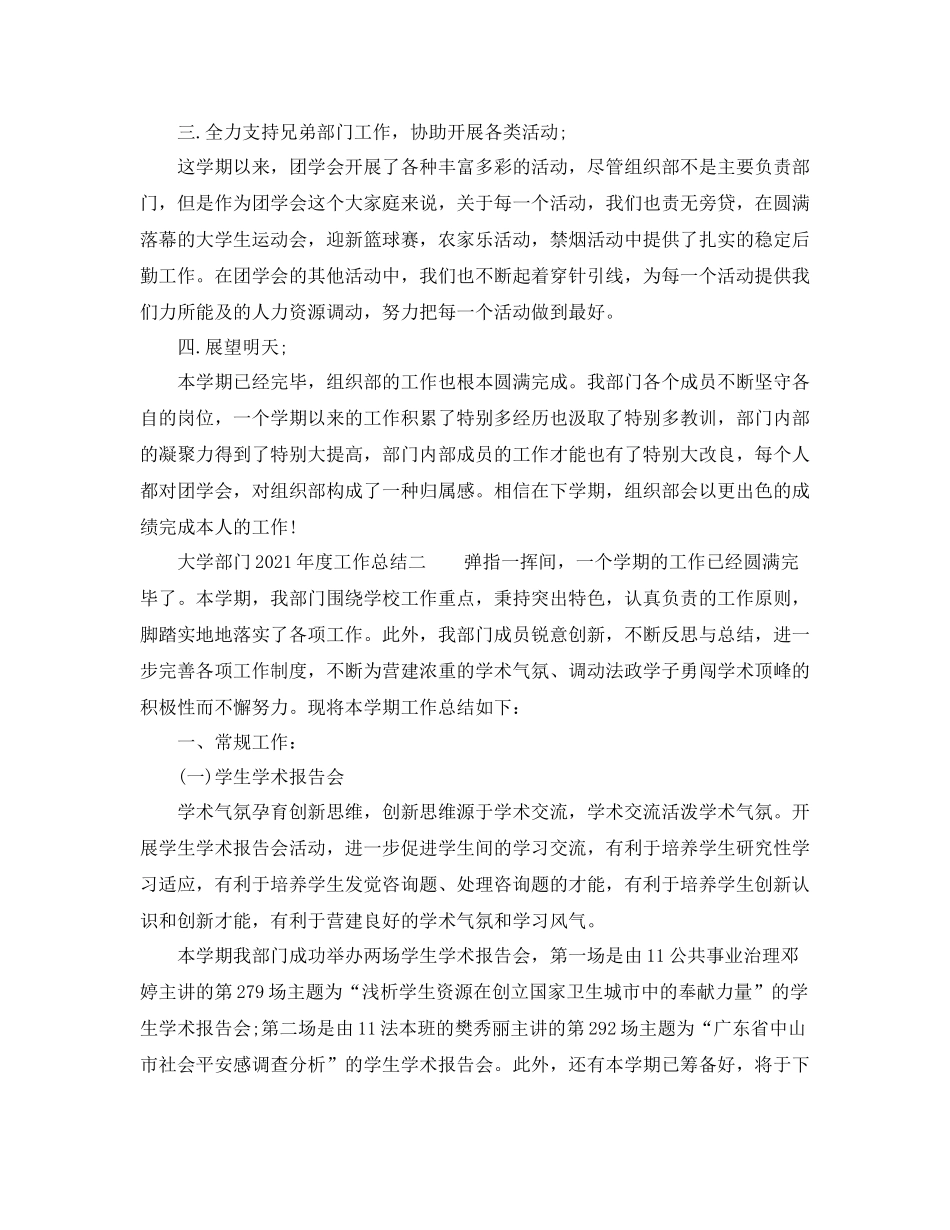 三.全力支持兄弟部门工作，协助开展各类活动;

这学期以来，团学会开展了各种丰富多彩的活动，尽管组织部不是主要负责部门，但是作为团学会这个大家庭来说，关于每一个活动，我们也责无旁贷，在圆满落幕的大学生运动会，迎新篮球赛，农家乐活动，禁烟活动中提供了扎实的稳定后勤工作。在团学会的其他活动中，我们也不断起着穿针引线，为每一个活动提供我们力所能及的人力资源调动，努力把每一个活动做到最好。

四.展望明天;

本学期已经完毕，组织部的工作也根本圆满完成。我部门各个成员不断坚守各自的岗位，一个学期以来的工作积累了特别多经历也汲取了特别多教训，部门内部的凝聚力得到了特别大提高，部门内部成员的工作才能也有了特别大改良，每个人都对团学会，对组织部构成了一种归属感。相信在下学期，组织部会以更出色的成绩完成本人的工作!

大学部门2021年度工作总结二　　弹指一挥间，一个学期的工作已经圆满完毕了。本学期，我部门围绕学校工作重点，秉持突出特色，认真负责的工作原则，脚踏实地地落实了各项工作。此外，我部门成员锐意创新，不断反思与总结，进一步完善各项工作制度，不断为营建浓重的学术气氛、调动法政学子勇闯学术顶峰的积极性而不懈努力。现将本学期工作总结如下：

一、常规工作：

(一)学生学术报告会

学术气氛孕育创新思维，创新思维源于学术交流，学术交流活泼学术气氛。开展学生学术报告会活动，进一步促进学生间的学习交流，有利于培养学生研究性学习适应，有利于培养学生发觉咨询题、处理咨询题的才能，有利于培养学生创新认识和创新才能，有利于营建良好的学术气氛和学习风气。

本学期我部门成功举办两场学生学术报告会，第一场是由11公共事业治理邓婷主讲的第279场主题为“浅析学生资源在创立国家卫生城市中的奉献力量”的学生学术报告会;第二场是由11法本班的樊秀丽主讲的第292场主题为“广东省中山市社会平安感调查分析”的学生学术报告会。此外，还有本学期已筹备好，将于下